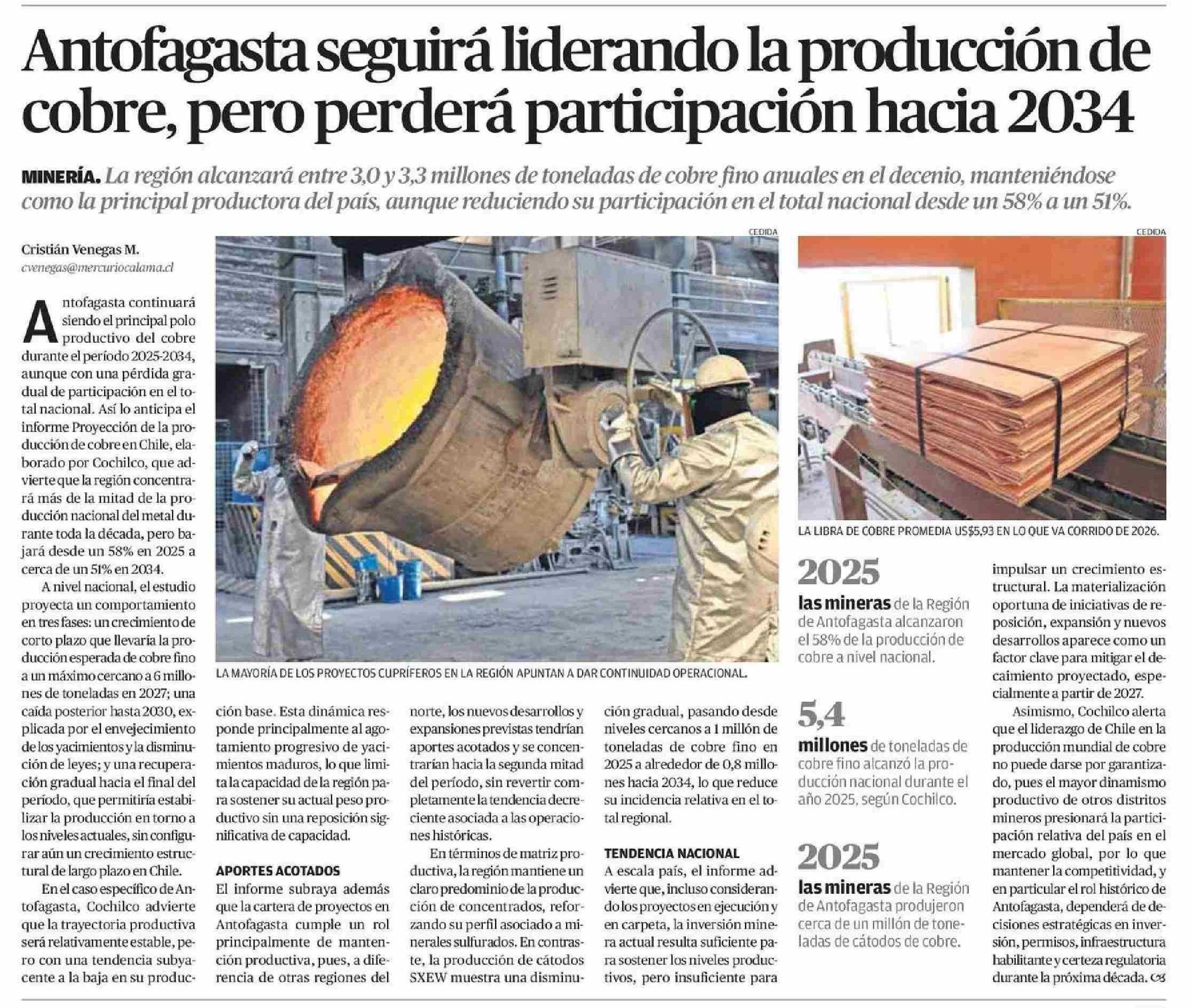 Antofagasta seguirá liderando la producción de cobre, pero perderá participación hacia 2034

MINERÍA. La región alcanzará entre 3,0 y 3,3 millones de toneladas de cobre fino anuales en el decenio, manteniéndose como la principal productora del país, aunque reduciendo su participación en el total nacional desde un 58% a un 51%.

Cristián Venegas M.
cvenegas@mercuriocalama.cl

Antofagasta continuará siendo el principal polo productivo del cobre durante el período 2025-2034, aunque con una pérdida gradual de participación en el total nacional. Así lo anticipa el informe Proyección de la producción de cobre en Chile, elaborado por Cochilco, que advierte que la región concentrará más de la mitad de la producción nacional del metal durante toda la década, pero bajará desde un 58% en 2025 a cerca de un 51% en 2034.

A nivel nacional, el estudio proyecta un comportamiento en tres fases: un crecimiento de corto plazo que llevaría la producción esperada de cobre fino a un máximo cercano a 6 millones de toneladas en 2027; una caída posterior hasta 2030, explicada por el envejecimiento de los yacimientos y la disminución de leyes; y una recuperación gradual hacia el final del período, que permitiría estabilizar la producción en torno a los niveles actuales, sin configurar aún un crecimiento estructural de largo plazo en Chile.

En el caso específico de Antofagasta, Cochilco advierte que la trayectoria productiva será relativamente estable, pero con una tendencia subyacente a la baja en su producción base. Esta dinámica responde principalmente al agotamiento progresivo de yacimientos maduros, lo que limita la capacidad de la región para sostener su actual peso productivo sin una reposición significativa de capacidad.

APORTES ACOTADOS
El informe subraya además que la cartera de proyectos en Antofagasta cumple un rol principalmente de mantención productiva, pues, a diferencia de otras regiones del norte, los nuevos desarrollos y expansiones previstas tendrían aportes acotados y se concentrarían hacia la segunda mitad del período, sin revertir completamente la tendencia decreciente asociada a las operaciones históricas.

En términos de matriz productiva, la región mantiene un claro predominio de la producción de concentrados, reforzando su perfil asociado a minerales sulfurados. En contraste, la producción de cátodos SXEW muestra una disminución gradual, pasando desde niveles cercanos a 1 millón de toneladas de cobre fino en 2025 a alrededor de 0,8 millones hacia 2034, lo que reduce su incidencia relativa en el total regional.

TENDENCIA NACIONAL
A escala país, el informe advierte que, incluso considerando los proyectos en ejecución y en carpeta, la inversión minera actual resulta suficiente para sostener los niveles productivos, pero insuficiente para impulsar un crecimiento estructural. La materialización oportuna de iniciativas de reposición, expansión y nuevos desarrollos aparece como un factor clave para mitigar el decaimiento proyectado, especialmente a partir de 2027.

Asimismo, Cochilco alerta que el liderazgo de Chile en la producción mundial de cobre no puede darse por garantizado, pues el mayor dinamismo productivo de otros distritos mineros presionará la participación relativa del país en el mercado global, por lo que mantener la competitividad, y en particular el rol histórico de Antofagasta, dependerá de decisiones estratégicas en inversión, permisos, infraestructura habilitante y certeza regulatoria durante la próxima década.

CEDIDA
LA MAYORÍA DE LOS PROYECTOS CUPRÍFEROS EN LA REGIÓN APUNTAN A DAR CONTINUIDAD OPERACIONAL.

CEDIDA
LA LIBRA DE COBRE PROMEDIA US$5,93 EN LO QUE VA CORRIDO DE 2026.

2025
las mineras de la Región de Antofagasta alcanzaron el 58% de la producción de cobre a nivel nacional.

5,4
millones de toneladas de cobre fino alcanzó la producción nacional durante el año 2025, según Cochilco.

2025
las mineras de la Región de Antofagasta produjeron cerca de un millón de toneladas de cátodos de cobre.